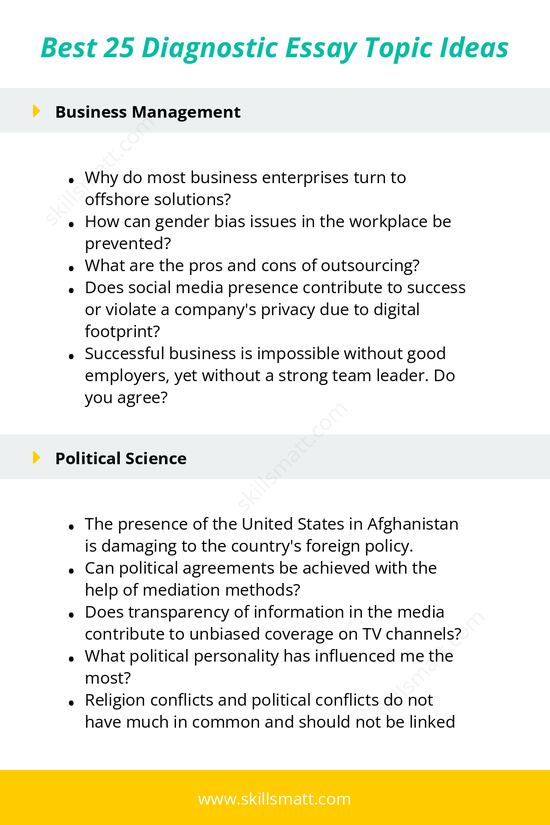 Best 25 Diagnostic Essay Topic Ideas

Business Management

skillsmatt.com

- Why do most business enterprises turn to offshore solutions?
- How can gender bias issues in the workplace be prevented?
- What are the pros and cons of outsourcing?
- Does social media presence contribute to success or violate a company's privacy due to digital footprint?
- Successful business is impossible without good employers, yet without a strong team leader. Do you agree?

skillsmatt.com

Political Science

- The presence of the United States in Afghanistan is damaging to the country's foreign policy.
- Can political agreements be achieved with the help of mediation methods?
- Does transparency of information in the media contribute to unbiased coverage on TV channels?
- What political personality has influenced me the most?
- Religion conflicts and political conflicts do not have much in common and should not be linked

skillsmatt.com

www.skillsmatt.com